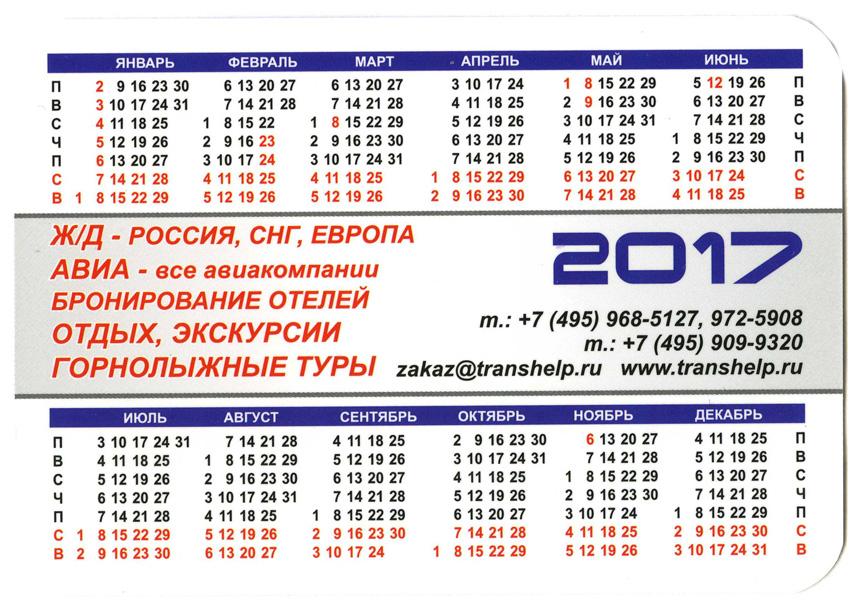 | | ЯНВАРЬ | ФЕВРАЛЬ | МАРТ | АПРЕЛЬ | МАЙ | ИЮНЬ | |
|---|---|---|---|---|---|---|---|
| П | 2 9 16 23 30 | 6 13 20 27 | 6 13 20 27 | 3 10 17 24 | 1 8 15 22 29 | 5 12 19 26 | П |
| В | 3 10 17 24 31 | 7 14 21 28 | 7 14 21 28 | 4 11 18 25 | 2 9 16 23 30 | 6 13 20 27 | В |
| С | 4 11 18 25 | 1 8 15 22 | 1 8 15 22 29 | 5 12 19 26 | 3 10 17 24 31 | 7 14 21 28 | С |
| Ч | 5 12 19 26 | 2 9 16 23 | 2 9 16 23 30 | 6 13 20 27 | 4 11 18 25 | 1 8 15 22 29 | Ч |
| П | 6 13 20 27 | 3 10 17 24 | 3 10 17 24 31 | 7 14 21 28 | 5 12 19 26 | 2 9 16 23 30 | П |
| С | 7 14 21 28 | 4 11 18 25 | 4 11 18 25 | 1 8 15 22 29 | 6 13 20 27 | 3 10 17 24 | С |
| В | 1 8 15 22 29 | 5 12 19 26 | 5 12 19 26 | 2 9 16 23 30 | 7 14 21 28 | 4 11 18 25 | В |

Ж/Д - РОССИЯ, СНГ, ЕВРОПА
АВИА - все авиакомпании
БРОНИРОВАНИЕ ОТЕЛЕЙ
ОТДЫХ, ЭКСКУРСИИ
ГОРНОЛЫЖНЫЕ ТУРЫ

2017

т.: +7 (495) 968-5127, 972-5908
т.: +7 (495) 909-9320
zakaz@transhelp.ru www.transhelp.ru

| | ИЮЛЬ | АВГУСТ | СЕНТЯБРЬ | ОКТЯБРЬ | НОЯБРЬ | ДЕКАБРЬ | |
|---|---|---|---|---|---|---|---|
| П | 3 10 17 24 31 | 7 14 21 28 | 4 11 18 25 | 2 9 16 23 30 | 6 13 20 27 | 4 11 18 25 | П |
| В | 4 11 18 25 | 1 8 15 22 29 | 5 12 19 26 | 3 10 17 24 31 | 7 14 21 28 | 5 12 19 26 | В |
| С | 5 12 19 26 | 2 9 16 23 30 | 6 13 20 27 | 4 11 18 25 | 1 8 15 22 29 | 6 13 20 27 | С |
| Ч | 6 13 20 27 | 3 10 17 24 31 | 7 14 21 28 | 5 12 19 26 | 2 9 16 23 30 | 7 14 21 28 | Ч |
| П | 7 14 21 28 | 4 11 18 25 | 1 8 15 22 29 | 6 13 20 27 | 3 10 17 24 | 1 8 15 22 29 | П |
| С | 1 8 15 22 29 | 5 12 19 26 | 2 9 16 23 30 | 7 14 21 28 | 4 11 18 25 | 2 9 16 23 30 | С |
| В | 2 9 16 23 30 | 6 13 20 27 | 3 10 17 24 | 1 8 15 22 29 | 5 12 19 26 | 3 10 17 24 31 | В |